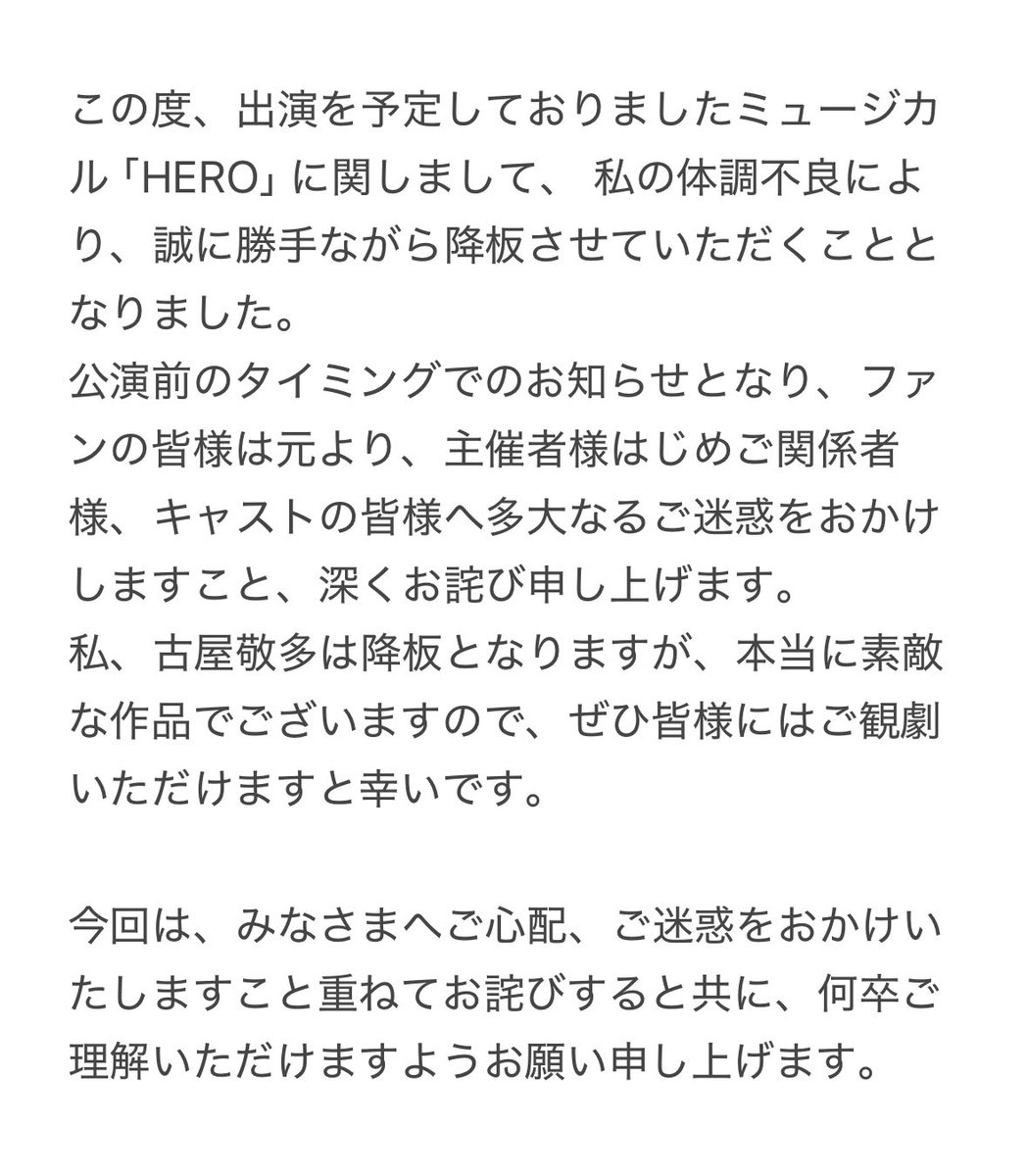 この度、出演を予定しておりましたミュージカル「HERO」に関しまして、 私の体調不良により、誠に勝手ながら降板させていただくこととなりました。
公演前のタイミングでのお知らせとなり、ファンの皆様は元より、主催者様はじめご関係者様、キャストの皆様へ多大なるご迷惑をおかけしますこと、深くお詫び申し上げます。
私、古屋敬多は降板となりますが、本当に素敵な作品でございますので、ぜひ皆様にはご観劇いただけますと幸いです。

今回は、みなさまへご心配、ご迷惑をおかけいたしますこと重ねてお詫びすると共に、何卒ご理解いただけますようお願い申し上げます。